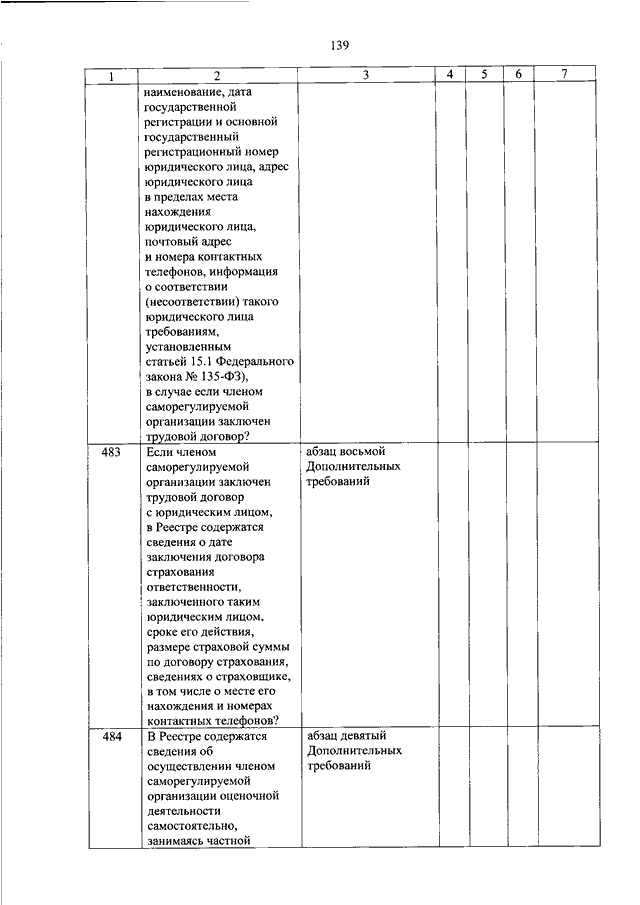 139

| 1 | 2 | 3 | 4 | 5 | 6 | 7 |
|---|---|---|---|---|---|---|
| | наименование, дата государственной регистрации и основной государственный регистрационный номер юридического лица, адрес юридического лица в пределах места нахождения юридического лица, почтовый адрес и номера контактных телефонов, информация о соответствии (несоответствии) такого юридического лица требованиям, установленным статьей 15.1 Федерального закона № 135-ФЗ), в случае если членом саморегулируемой организации заключен трудовой договор? | | | | | |
| 483 | Если членом саморегулируемой организации заключен трудовой договор с юридическим лицом, в Реестре содержатся сведения о дате заключения договора страхования ответственности, заключенного таким юридическим лицом, сроке его действия, размере страховой суммы по договору страхования, сведениях о страховщике, в том числе о месте его нахождения и номерах контактных телефонов? | абзац восьмой Дополнительных требований | | | | |
| 484 | В Реестре содержатся сведения об осуществлении членом саморегулируемой организации оценочной деятельности самостоятельно, занимаясь частной | абзац девятый Дополнительных требований | | | | |